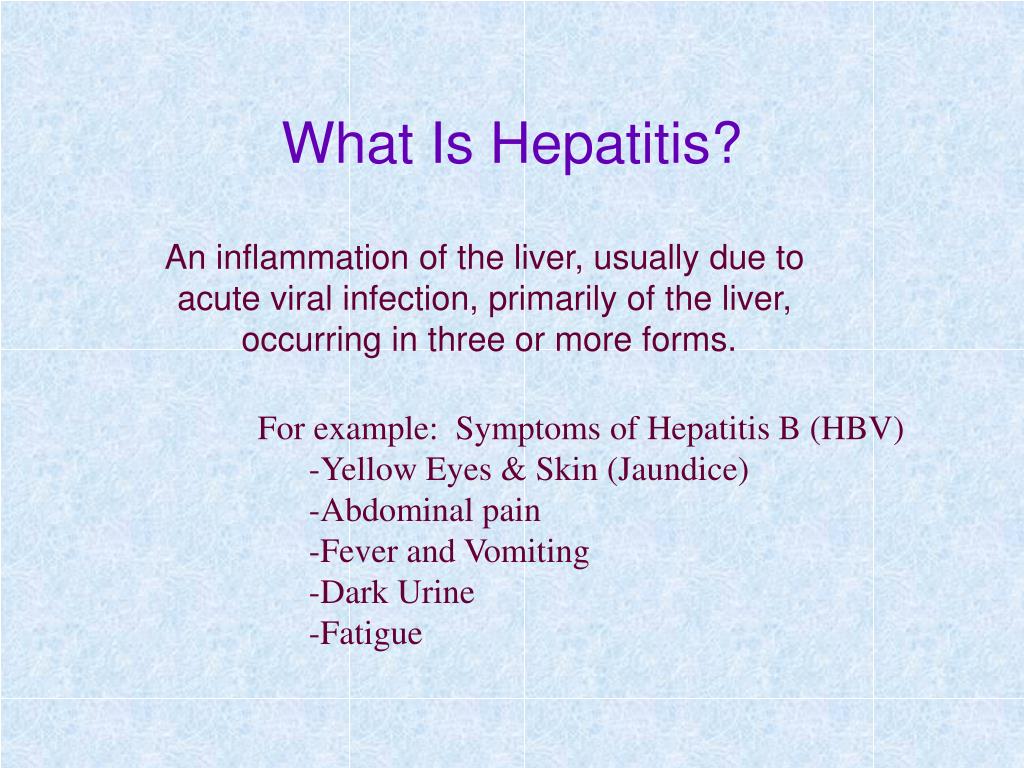 What Is Hepatitis?

An inflammation of the liver, usually due to acute viral infection, primarily of the liver, occurring in three or more forms.

For example: Symptoms of Hepatitis B (HBV)
-Yellow Eyes & Skin (Jaundice)
-Abdominal pain
-Fever and Vomiting
-Dark Urine
-Fatigue